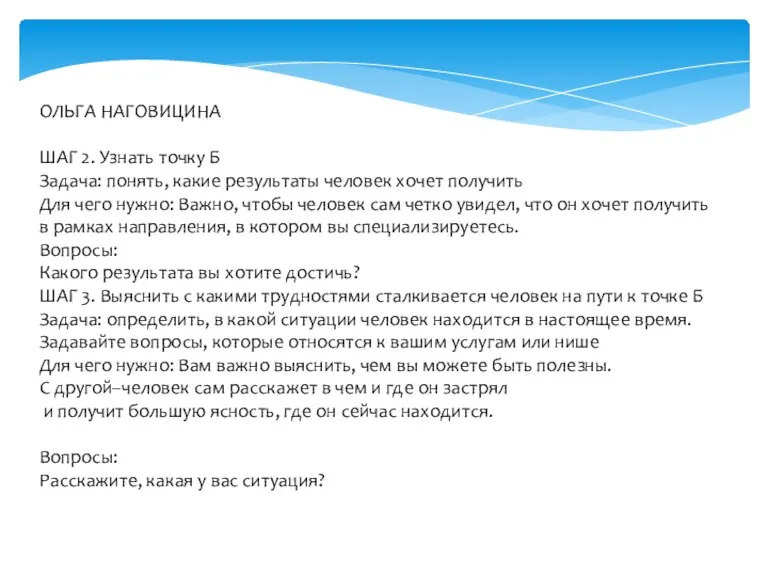 ОЛЬГА НАГОВИЦИНА

ШАГ 2. Узнать точку Б
Задача: понять, какие результаты человек хочет получить
Для чего нужно: Важно, чтобы человек сам четко увидел, что он хочет получить в рамках направления, в котором вы специализируетесь.
Вопросы:
Какого результата вы хотите достичь?
ШАГ 3. Выяснить с какими трудностями сталкивается человек на пути к точке Б
Задача: определить, в какой ситуации человек находится в настоящее время.
Задавайте вопросы, которые относятся к вашим услугам или нише
Для чего нужно: Вам важно выяснить, чем вы можете быть полезны.
С другой–человек сам расскажет в чем и где он застрял
и получит большую ясность, где он сейчас находится.

Вопросы:
Расскажите, какая у вас ситуация?